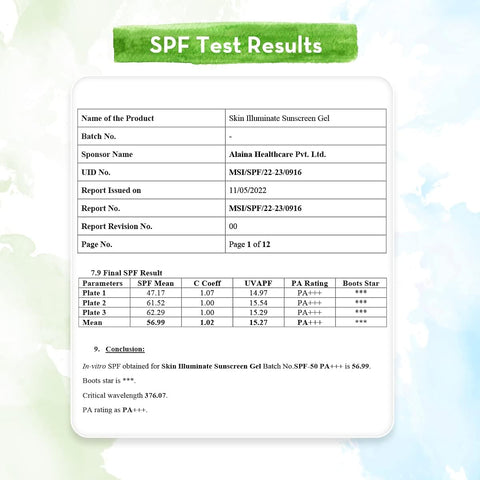 SPF Test Results

| Name of the Product | Skin Illuminate Sunscreen Gel |
|---|---|
| Batch No. | - |
| Sponsor Name | Alaina Healthcare Pvt. Ltd. |
| UID No. | MSI/SPF/22-23/0916 |
| Report Issued on | 11/05/2022 |
| Report No. | MSI/SPF/22-23/0916 |
| Report Revision No. | 00 |
| Page No. | Page 1 of 12 |

7.9 Final SPF Result

| Parameters | SPF Mean | C Coeff | UVAPF | PA Rating | Boots Star |
|---|---|---|---|---|---|
| Plate 1 | 47.17 | 1.07 | 14.97 | PA+++ | *** |
| Plate 2 | 61.52 | 1.00 | 15.54 | PA+++ | *** |
| Plate 3 | 62.29 | 1.00 | 15.29 | PA+++ | *** |
| Mean | 56.99 | 1.02 | 15.27 | PA+++ | *** |

9. Conclusion:

In-vitro SPF obtained for Skin Illuminate Sunscreen Gel Batch No.SPF-50 PA+++ is 56.99.

Boots star is ***.

Critical wavelength 376.07.

PA rating as PA+++.